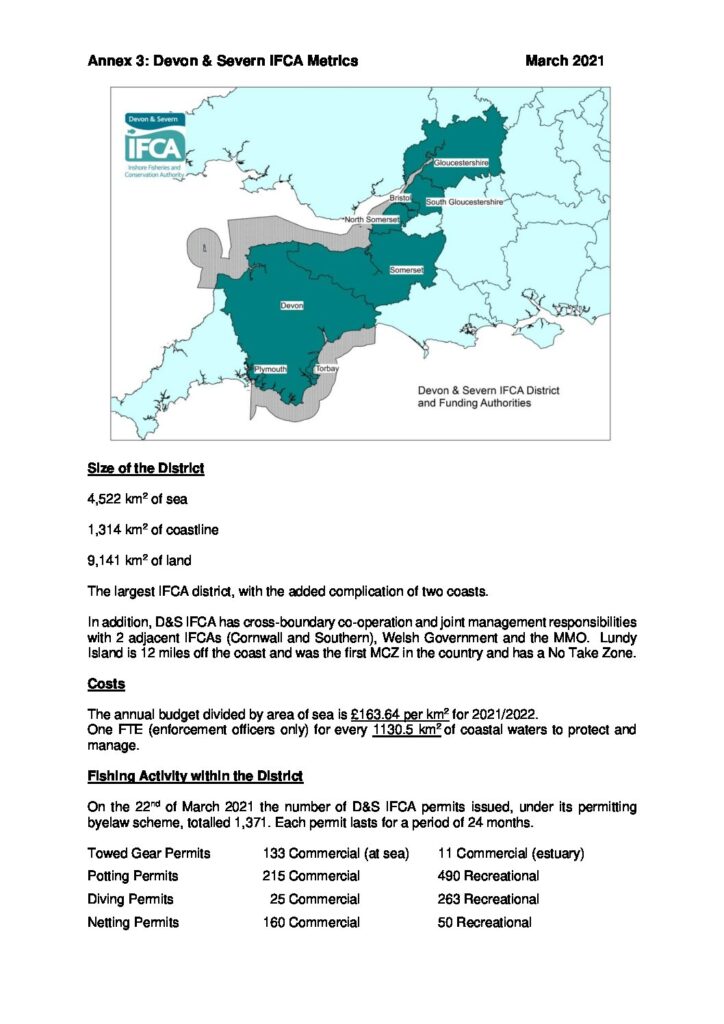 Annex 3: Devon & Severn IFCA Metrics March 2021

Devon & Severn
IFCA
Inshore Fisheries and Conservation Authority

Gloucestershire
Bristol
South Gloucestershire
North Somerset
Somerset
Devon
Plymouth
Torbay

Devon & Severn IFCA District and Funding Authorities

Size of the District

4,522 km$^2$ of sea

1,314 km$^2$ of coastline

9,141 km$^2$ of land

The largest IFCA district, with the added complication of two coasts.

In addition, D&S IFCA has cross-boundary co-operation and joint management responsibilities with 2 adjacent IFCAs (Cornwall and Southern), Welsh Government and the MMO. Lundy Island is 12 miles off the coast and was the first MCZ in the country and has a No Take Zone.

Costs

The annual budget divided by area of sea is £163.64 per km$^2$ for 2021/2022.
One FTE (enforcement officers only) for every 1130.5 km$^2$ of coastal waters to protect and manage.

Fishing Activity within the District

On the 22$^{nd}$ of March 2021 the number of D&S IFCA permits issued, under its permitting byelaw scheme, totalled 1,371. Each permit lasts for a period of 24 months.

| Towed Gear Permits | 133 Commercial (at sea) | 11 Commercial (estuary) |
|---|---|---|
| Potting Permits | 215 Commercial | 490 Recreational |
| Diving Permits | 25 Commercial | 263 Recreational |
| Netting Permits | 160 Commercial | 50 Recreational |